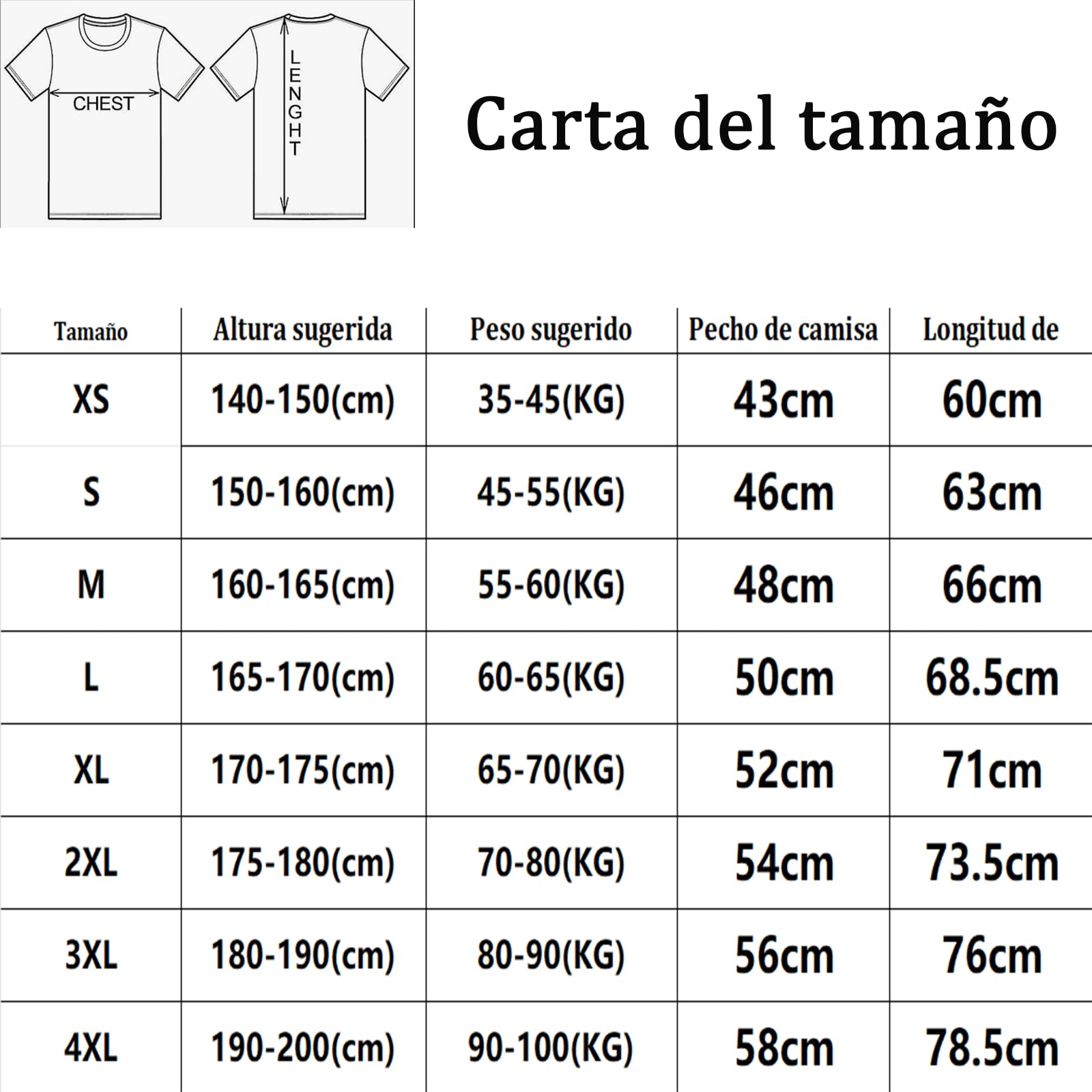 CHEST

LENGHT

Carta del tamaño

| Tamaño | Altura sugerida | Peso sugerido | Pecho de camisa | Longitud de |
|---|---|---|---|---|
| XS | 140-150(cm) | 35-45(KG) | 43cm | 60cm |
| S | 150-160(cm) | 45-55(KG) | 46cm | 63cm |
| M | 160-165(cm) | 55-60(KG) | 48cm | 66cm |
| L | 165-170(cm) | 60-65(KG) | 50cm | 68.5cm |
| XL | 170-175(cm) | 65-70(KG) | 52cm | 71cm |
| 2XL | 175-180(cm) | 70-80(KG) | 54cm | 73.5cm |
| 3XL | 180-190(cm) | 80-90(KG) | 56cm | 76cm |
| 4XL | 190-200(cm) | 90-100(KG) | 58cm | 78.5cm |